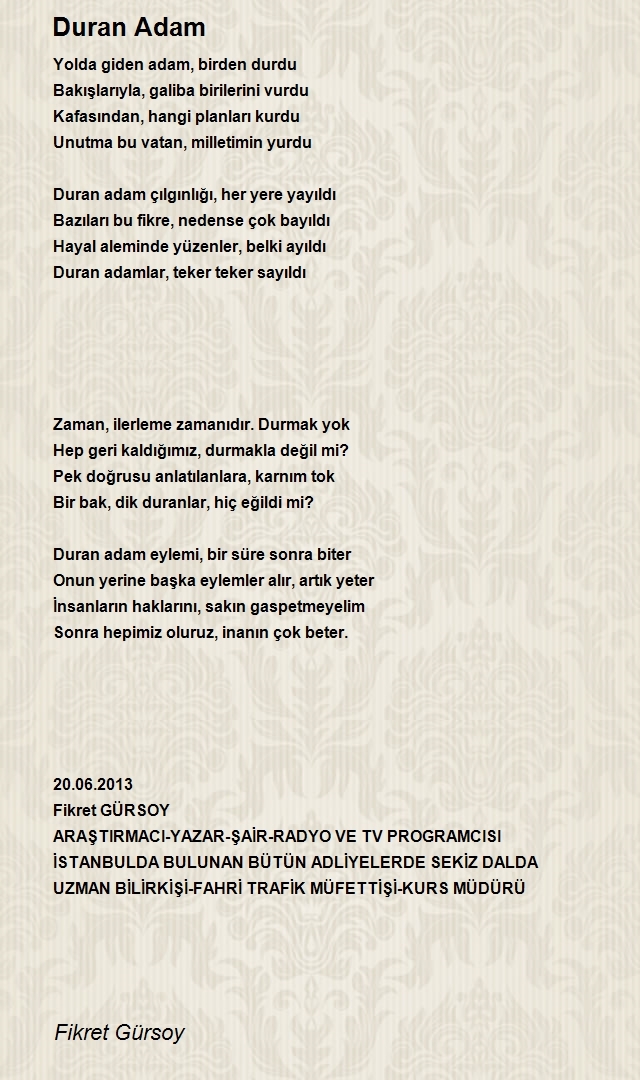 Duran Adam

Yolda giden adam, birden durdu
Bakışlarıyla, galiba birilerini vurdu
Kafasından, hangi planları kurdu
Unutma bu vatan, milletimin yurdu

Duran adam çılgınlığı, her yere yayıldı
Bazıları bu fikre, nedense çok bayıldı
Hayal aleminde yüzenler, belki ayıldı
Duran adamlar, teker teker sayıldı

Zaman, ilerleme zamanıdır. Durmak yok
Hep geri kaldığımız, durmakla değil mi?
Pek doğrusu anlatılanlara, karnım tok
Bir bak, dik duranlar, hiç eğildi mi?

Duran adam eylemi, bir süre sonra biter
Onun yerine başka eylemler alır, artık yeter
İnsanların haklarını, sakın gaspetmeyelim
Sonra hepimiz oluruz, inanın çok beter.

20.06.2013
Fikret GÜRSOY
ARAŞTIRMACI-YAZAR-ŞAİR-RADYO VE TV PROGRAMCISI
İSTANBULDA BULUNAN BÜTÜN ADLİYELERDE SEKİZ DALDA
UZMAN BİLİRKİŞİ-FAHRİ TRAFİK MÜFETTİŞİ-KURS MÜDÜRÜ

Fikret Gürsoy